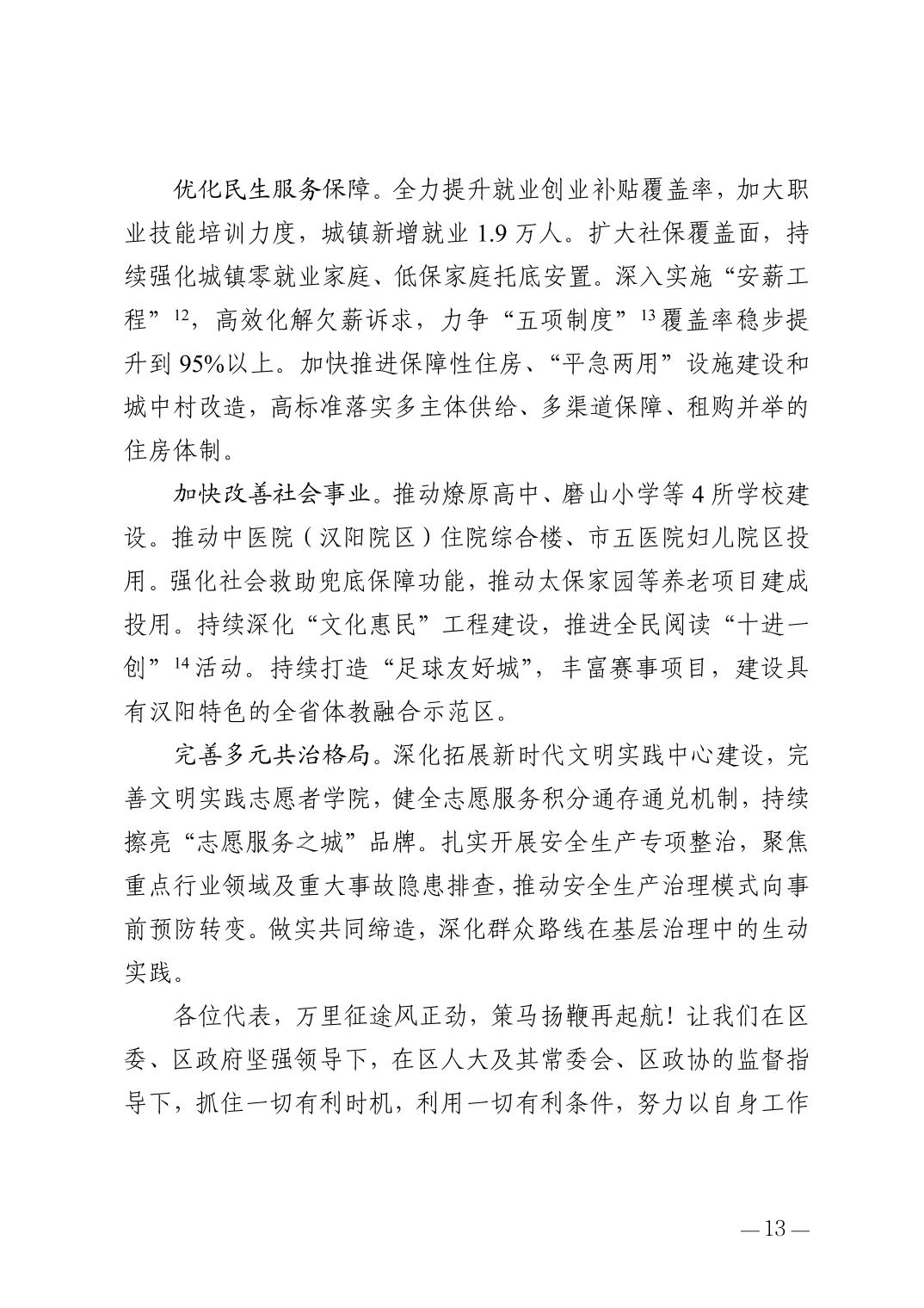 优化民生服务保障。全力提升就业创业补贴覆盖率，加大职业技能培训力度，城镇新增就业 1.9 万人。扩大社保覆盖面，持续强化城镇零就业家庭、低保家庭托底安置。深入实施“安薪工程”$^{12}$，高效化解欠薪诉求，力争“五项制度”$^{13}$覆盖率稳步提升到 95%以上。加快推进保障性住房、“平急两用”设施建设和城中村改造，高标准落实多主体供给、多渠道保障、租购并举的住房体制。

加快改善社会事业。推动燎原高中、磨山小学等 4 所学校建设。推动中医院（汉阳院区）住院综合楼、市五医院妇儿院区投用。强化社会救助兜底保障功能，推动太保家园等养老项目建成投用。持续深化“文化惠民”工程建设，推进全民阅读“十进一创”$^{14}$活动。持续打造“足球友好城”，丰富赛事项目，建设具有汉阳特色的全省体教融合示范区。

完善多元共治格局。深化拓展新时代文明实践中心建设，完善文明实践志愿者学院，健全志愿服务积分通存通兑机制，持续擦亮“志愿服务之城”品牌。扎实开展安全生产专项整治，聚焦重点行业领域及重大事故隐患排查，推动安全生产治理模式向事前预防转变。做实共同缔造，深化群众路线在基层治理中的生动实践。

各位代表，万里征途风正劲，策马扬鞭再起航！让我们在区委、区政府坚强领导下，在区人大及其常委会、区政协的监督指导下，抓住一切有利时机，利用一切有利条件，努力以自身工作

— 13 —